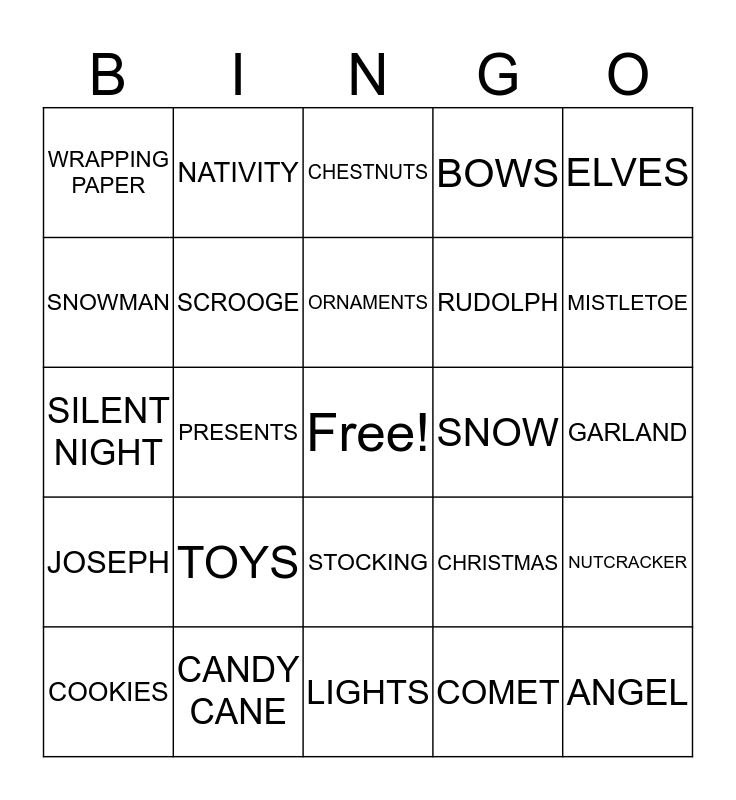 | B | I | N | G | O |
|---|---|---|---|---|
| WRAPPING PAPER | NATIVITY | CHESTNUTS | BOWS | ELVES |
| SNOWMAN | SCROOGE | ORNAMENTS | RUDOLPH | MISTLETOE |
| SILENT NIGHT | PRESENTS | Free! | SNOW | GARLAND |
| JOSEPH | TOYS | STOCKING | CHRISTMAS | NUTCRACKER |
| COOKIES | CANDY CANE | LIGHTS | COMET | ANGEL |